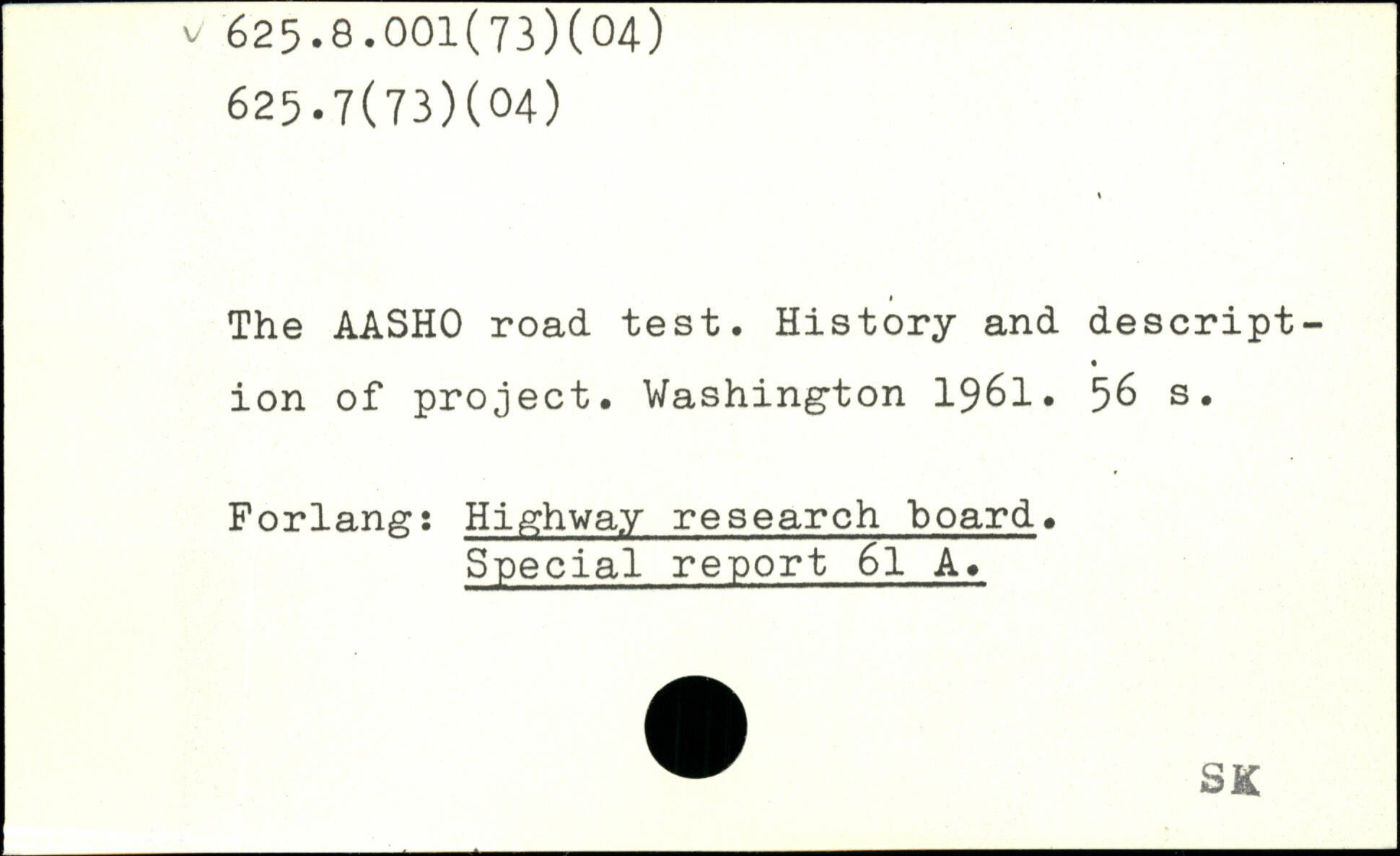 ✓ 625.8.001(73)(04)
625.7(73)(04)

The AASHO road test. History and description of project. Washington 1961. 56 s.

Forlang: Highway research board.
Special report 61 A.

SK